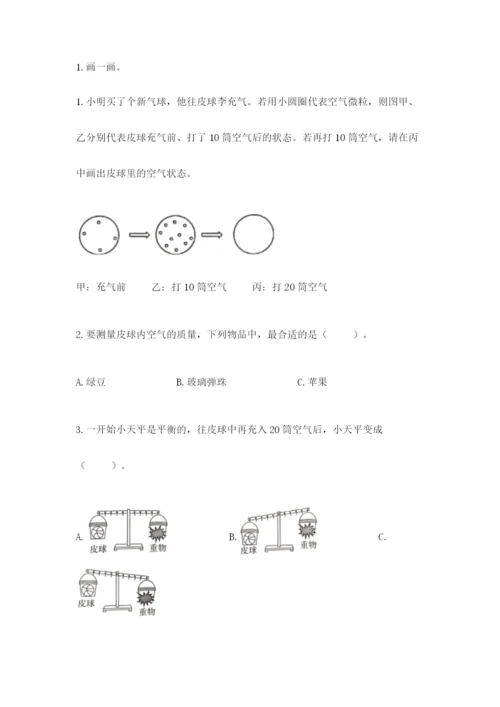 1. 画一画。

1. 小明买了个新气球，他往皮球李充气。若用小圆圈代表空气微粒，则图甲、乙分别代表皮球充气前、打了 10 筒空气后的状态。若再打 10 筒空气，请在丙中画出皮球里的空气状态。

甲：充气前　　乙：打 10 筒空气　　丙：打 20 筒空气

2. 要测量皮球内空气的质量，下列物品中，最合适的是（　　）。

A. 绿豆　　B. 玻璃弹珠　　C. 苹果

3. 一开始小天平是平衡的，往皮球中再充入 20 筒空气后，小天平变成（　　）。

A. 皮球 重物　　B. 皮球 重物　　C.

皮球 重物